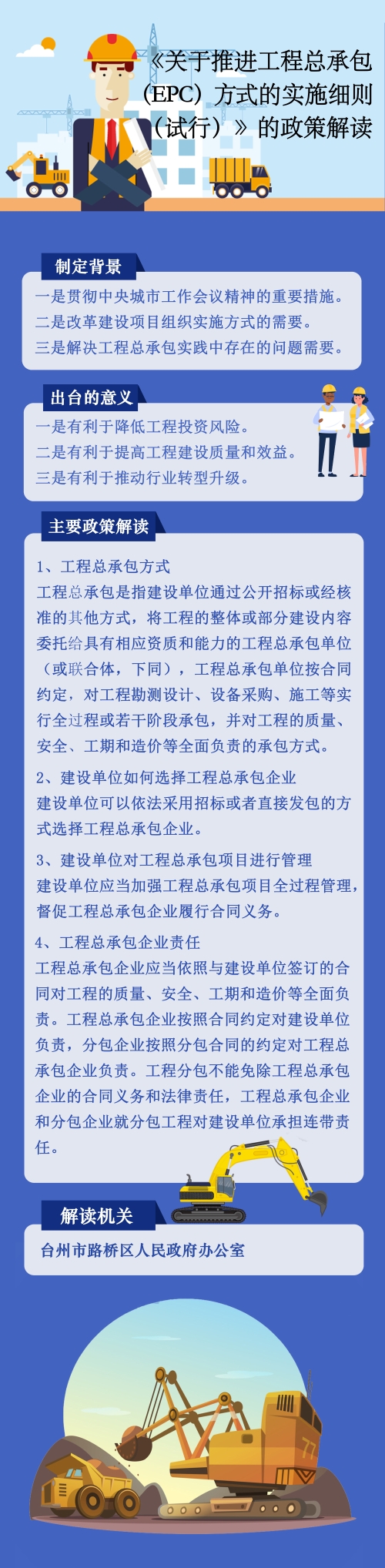 《关于推进工程总承包（EPC）方式的实施细则（试行）》的政策解读

制定背景

一是贯彻中央城市工作会议精神的重要措施。
二是改革建设项目组织实施方式的需要。
三是解决工程总承包实践中存在的问题需要。

出台的意义

一是有利于降低工程投资风险。
二是有利于提高工程建设质量和效益。
三是有利于推动行业转型升级。

主要政策解读

1、工程总承包方式
工程总承包是指建设单位通过公开招标或经核准的其他方式，将工程的整体或部分建设内容委托给具有相应资质和能力的工程总承包单位（或联合体，下同），工程总承包单位按合同约定，对工程勘测设计、设备采购、施工等实行全过程或若干阶段承包，并对工程的质量、安全、工期和造价等全面负责的承包方式。

2、建设单位如何选择工程总承包企业
建设单位可以依法采用招标或者直接发包的方式选择工程总承包企业。

3、建设单位对工程总承包项目进行管理
建设单位应当加强工程总承包项目全过程管理，督促工程总承包企业履行合同义务。

4、工程总承包企业责任
工程总承包企业应当依照与建设单位签订的合同对工程的质量、安全、工期和造价等全面负责。工程总承包企业按照合同约定对建设单位负责，分包企业按照分包合同的约定对工程总承包企业负责。工程分包不能免除工程总承包企业的合同义务和法律责任，工程总承包企业和分包企业就分包工程对建设单位承担连带责任。

解读机关

台州市路桥区人民政府办公室